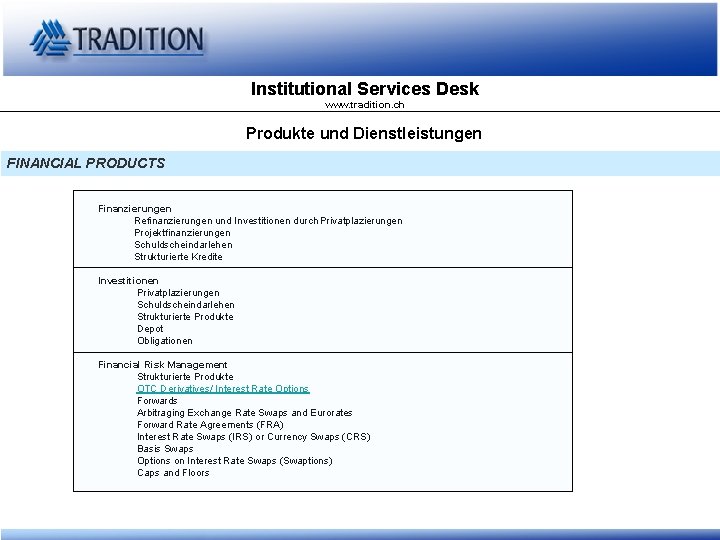 TRADITION

Institutional Services Desk
www.tradition.ch

Produkte und Dienstleistungen

FINANCIAL PRODUCTS

Finanzierungen
Refinanzierungen und Investitionen durch Privatplazierungen
Projektfinanzierungen
Schuldscheindarlehen
Strukturierte Kredite

Investitionen
Privatplazierungen
Schuldscheindarlehen
Strukturierte Produkte
Depot
Obligationen

Financial Risk Management
Strukturierte Produkte
OTC Derivatives/ Interest Rate Options
Forwards
Arbitraging Exchange Rate Swaps and Eurorates
Forward Rate Agreements (FRA)
Interest Rate Swaps (IRS) or Currency Swaps (CRS)
Basis Swaps
Options on Interest Rate Swaps (Swaptions)
Caps and Floors